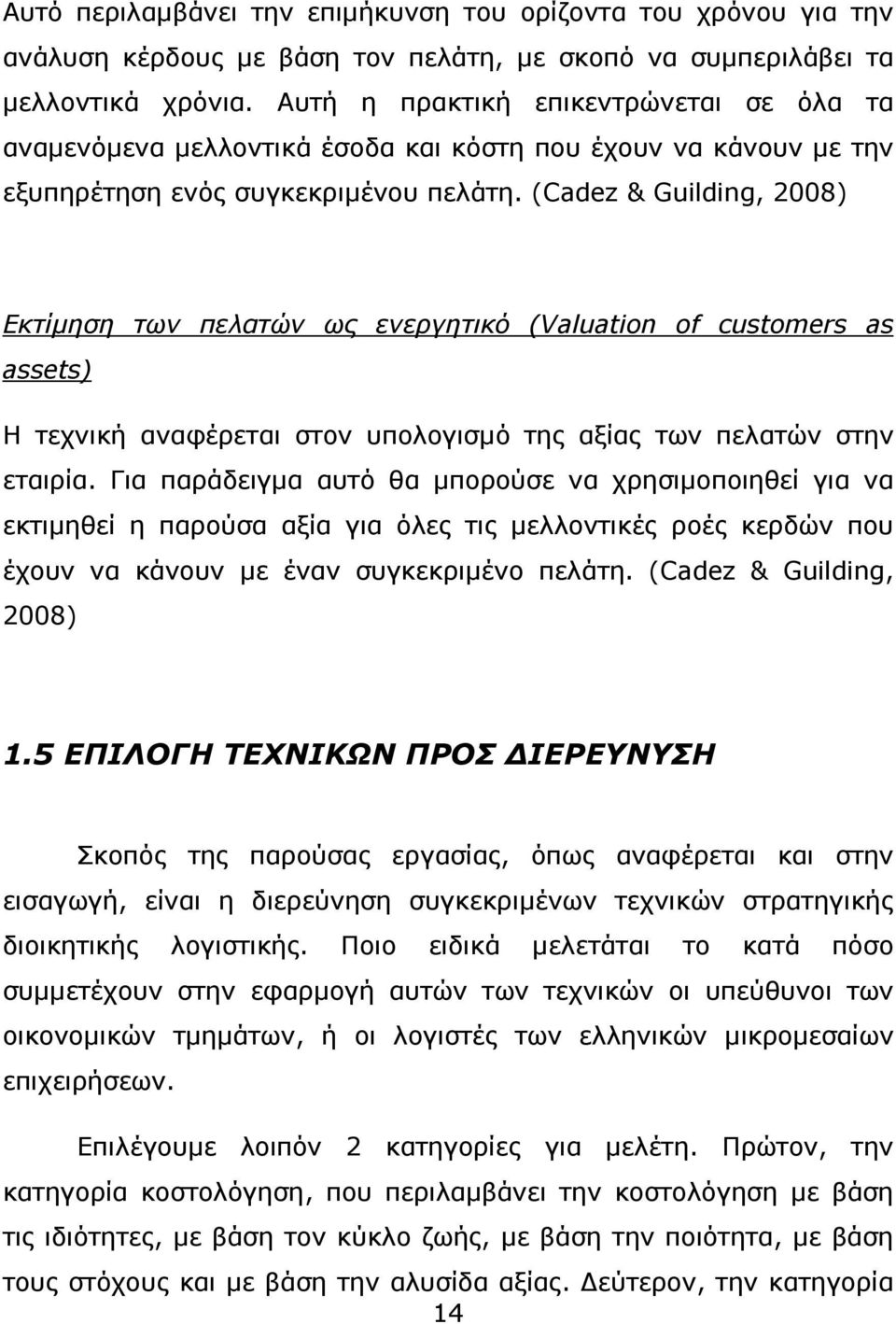 Αυτό περιλαμβάνει την επιμήκυνση του ορίζοντα του χρόνου για την ανάλυση κέρδους με βάση τον πελάτη, με σκοπό να συμπεριλάβει τα μελλοντικά χρόνια. Αυτή η πρακτική επικεντρώνεται σε όλα τα αναμενόμενα μελλοντικά έσοδα και κόστη που έχουν να κάνουν με την εξυπηρέτηση ενός συγκεκριμένου πελάτη. (Cadez & Guilding, 2008)

Εκτίμηση των πελατών ως ενεργητικό (Valuation of customers as assets)

Η τεχνική αναφέρεται στον υπολογισμό της αξίας των πελατών στην εταιρία. Για παράδειγμα αυτό θα μπορούσε να χρησιμοποιηθεί για να εκτιμηθεί η παρούσα αξία για όλες τις μελλοντικές ροές κερδών που έχουν να κάνουν με έναν συγκεκριμένο πελάτη. (Cadez & Guilding, 2008)

1.5 ΕΠΙΛΟΓΗ ΤΕΧΝΙΚΩΝ ΠΡΟΣ ΔΙΕΡΕΥΝΥΣΗ

Σκοπός της παρούσας εργασίας, όπως αναφέρεται και στην εισαγωγή, είναι η διερεύνηση συγκεκριμένων τεχνικών στρατηγικής διοικητικής λογιστικής. Ποιο ειδικά μελετάται το κατά πόσο συμμετέχουν στην εφαρμογή αυτών των τεχνικών οι υπεύθυνοι των οικονομικών τμημάτων, ή οι λογιστές των ελληνικών μικρομεσαίων επιχειρήσεων.

Επιλέγουμε λοιπόν 2 κατηγορίες για μελέτη. Πρώτον, την κατηγορία κοστολόγηση, που περιλαμβάνει την κοστολόγηση με βάση τις ιδιότητες, με βάση τον κύκλο ζωής, με βάση την ποιότητα, με βάση τους στόχους και με βάση την αλυσίδα αξίας. Δεύτερον, την κατηγορία

14